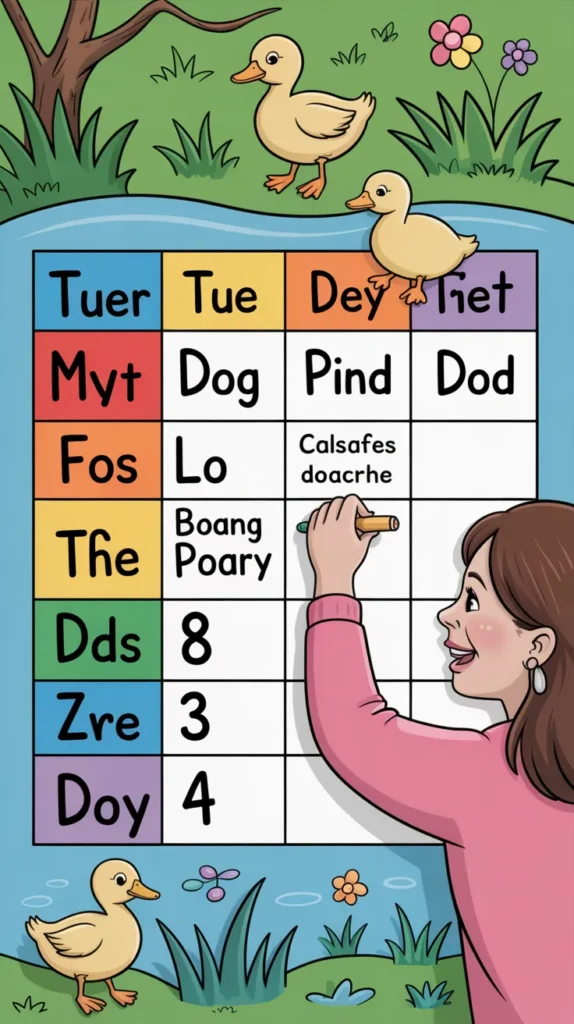 | Tuer | Tue | Dey | Tiet |
|---|---|---|---|
| Myt | Dog | Pind | Dod |
| Fos | Lo | Calsafes doacrhe | |
| The | Boang Poary | | |
| Dds | 8 | | |
| Zre | 3 | | |
| Doy | 4 | | |